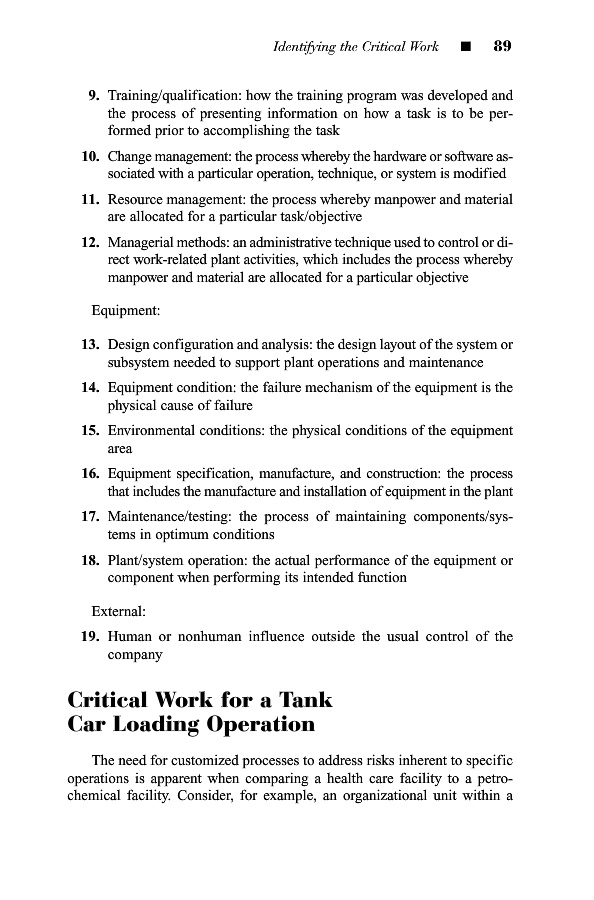 Identifying the Critical Work ■ 89

9. Training/qualification: how the training program was developed and the process of presenting information on how a task is to be performed prior to accomplishing the task

10. Change management: the process whereby the hardware or software associated with a particular operation, technique, or system is modified

11. Resource management: the process whereby manpower and material are allocated for a particular task/objective

12. Managerial methods: an administrative technique used to control or direct work-related plant activities, which includes the process whereby manpower and material are allocated for a particular objective

Equipment:

13. Design configuration and analysis: the design layout of the system or subsystem needed to support plant operations and maintenance

14. Equipment condition: the failure mechanism of the equipment is the physical cause of failure

15. Environmental conditions: the physical conditions of the equipment area

16. Equipment specification, manufacture, and construction: the process that includes the manufacture and installation of equipment in the plant

17. Maintenance/testing: the process of maintaining components/systems in optimum conditions

18. Plant/system operation: the actual performance of the equipment or component when performing its intended function

External:

19. Human or nonhuman influence outside the usual control of the company

Critical Work for a Tank Car Loading Operation

The need for customized processes to address risks inherent to specific operations is apparent when comparing a health care facility to a petrochemical facility. Consider, for example, an organizational unit within a